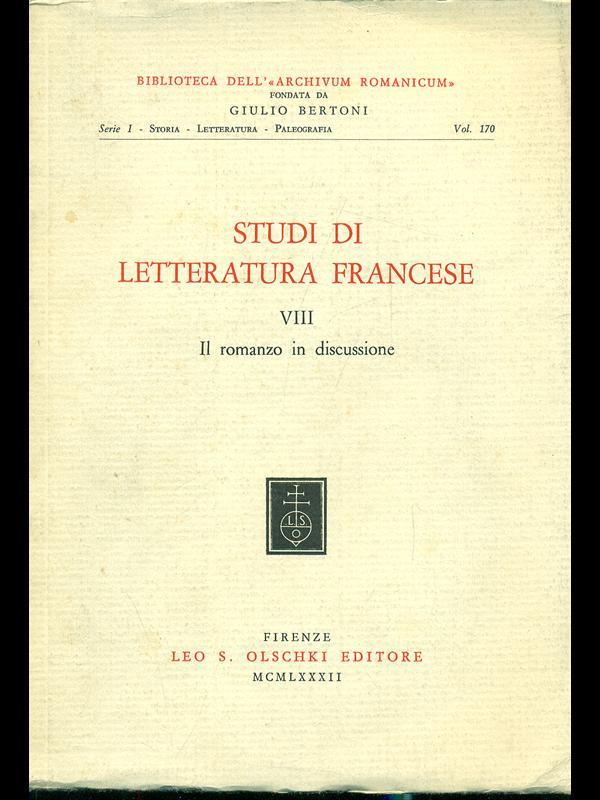 BIBLIOTECA DELL'«ARCHIVUM ROMANICUM»
FONDATA DA
GIULIO BERTONI
Serie I - Storia - Letteratura - Paleografia Vol. 170

STUDI DI
LETTERATURA FRANCESE
VIII
Il romanzo in discussione

L S O

FIRENZE
LEO S. OLSCHKI EDITORE
MCMLXXXII